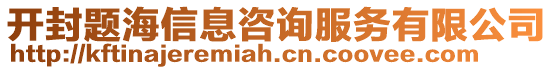 开封题海信息咨询服务有限公司
http://kftinajeremiah.cn.coovee.com